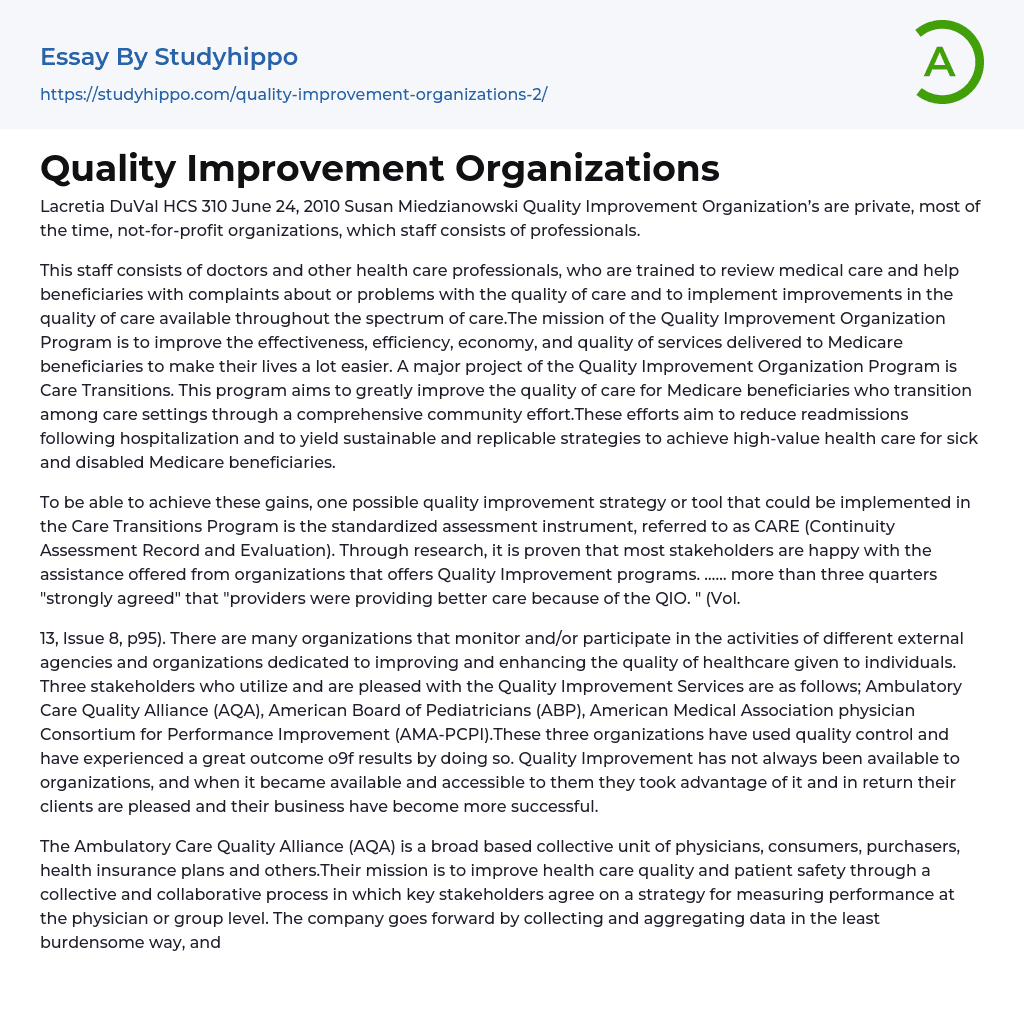 Essay By Studyhippo
https://studyhippo.com/quality-improvement-organizations-2/

A

Quality Improvement Organizations

Lacretia DuVal HCS 310 June 24, 2010 Susan Miedzianowski Quality Improvement Organization's are private, most of the time, not-for-profit organizations, which staff consists of professionals.

This staff consists of doctors and other health care professionals, who are trained to review medical care and help beneficiaries with complaints about or problems with the quality of care and to implement improvements in the quality of care available throughout the spectrum of care.The mission of the Quality Improvement Organization Program is to improve the effectiveness, efficiency, economy, and quality of services delivered to Medicare beneficiaries to make their lives a lot easier. A major project of the Quality Improvement Organization Program is Care Transitions. This program aims to greatly improve the quality of care for Medicare beneficiaries who transition among care settings through a comprehensive community effort.These efforts aim to reduce readmissions following hospitalization and to yield sustainable and replicable strategies to achieve high-value health care for sick and disabled Medicare beneficiaries.

To be able to achieve these gains, one possible quality improvement strategy or tool that could be implemented in the Care Transitions Program is the standardized assessment instrument, referred to as CARE (Continuity Assessment Record and Evaluation). Through research, it is proven that most stakeholders are happy with the assistance offered from organizations that offers Quality Improvement programs. ...... more than three quarters "strongly agreed" that "providers were providing better care because of the QIO. " (Vol.

13, Issue 8, p95). There are many organizations that monitor and/or participate in the activities of different external agencies and organizations dedicated to improving and enhancing the quality of healthcare given to individuals. Three stakeholders who utilize and are pleased with the Quality Improvement Services are as follows; Ambulatory Care Quality Alliance (AQA), American Board of Pediatricians (ABP), American Medical Association physician Consortium for Performance Improvement (AMA-PCPI).These three organizations have used quality control and have experienced a great outcome o9f results by doing so. Quality Improvement has not always been available to organizations, and when it became available and accessible to them they took advantage of it and in return their clients are pleased and their business have become more successful.

The Ambulatory Care Quality Alliance (AQA) is a broad based collective unit of physicians, consumers, purchasers, health insurance plans and others.Their mission is to improve health care quality and patient safety through a collective and collaborative process in which key stakeholders agree on a strategy for measuring performance at the physician or group level. The company goes forward by collecting and aggregating data in the least burdensome way, and